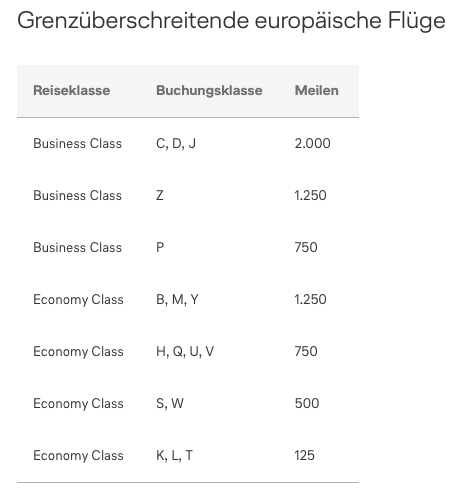 Grenzüberschreitende europäische Flüge

| Reiseklasse | Buchungsklasse | Meilen |
|---|---|---|
| Business Class | C, D, J | 2.000 |
| Business Class | Z | 1.250 |
| Business Class | P | 750 |
| Economy Class | B, M, Y | 1.250 |
| Economy Class | H, Q, U, V | 750 |
| Economy Class | S, W | 500 |
| Economy Class | K, L, T | 125 |